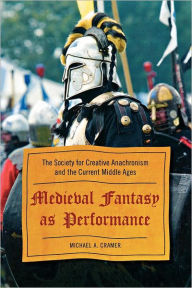 The Society for Creative Anachronism and the Current Middle Ages

Medieval Fantasy as Performance

MICHAEL A. CRAMER